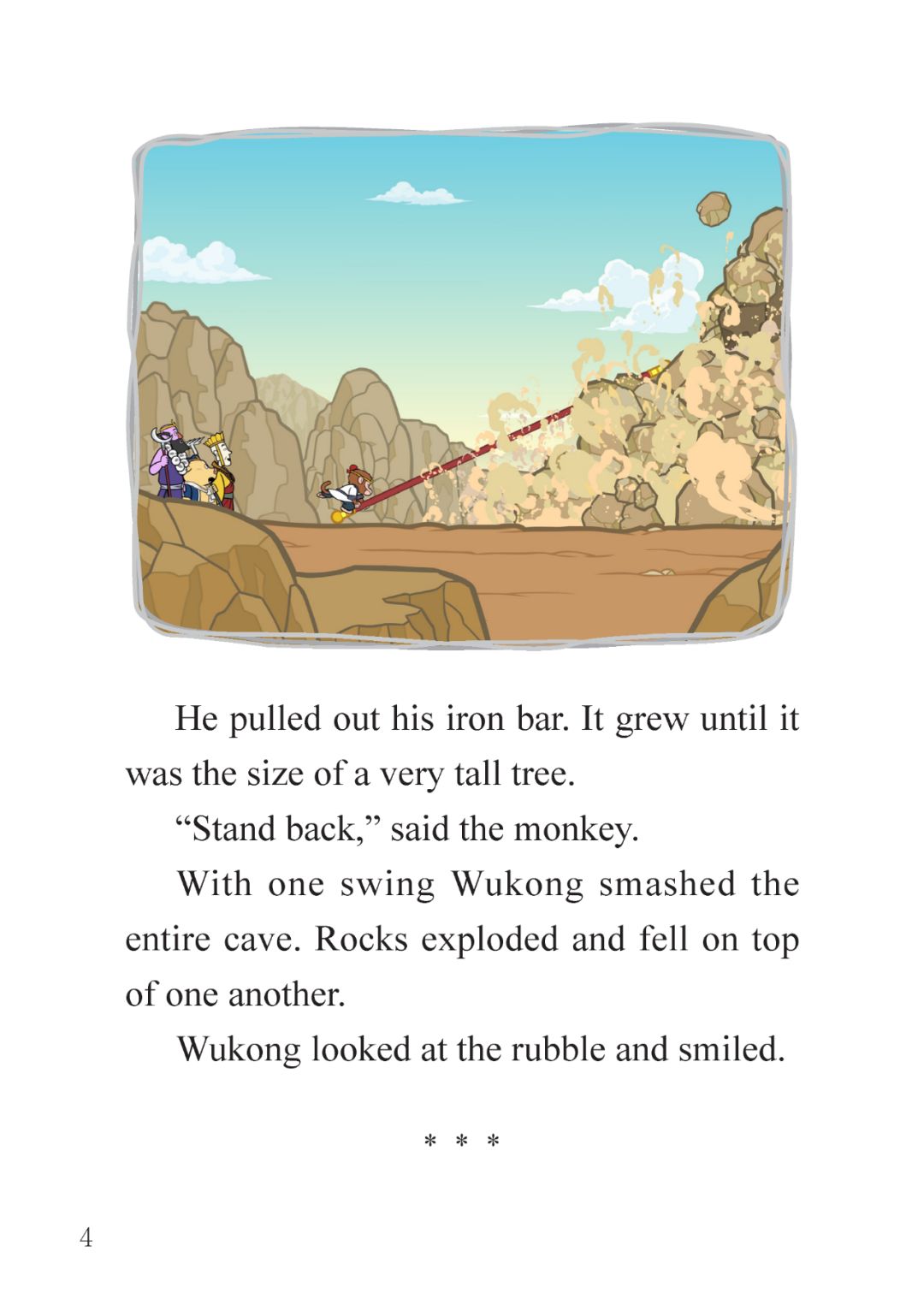 He pulled out his iron bar. It grew until it was the size of a very tall tree.

“Stand back,” said the monkey.

With one swing Wukong smashed the entire cave. Rocks exploded and fell on top of one another.

Wukong looked at the rubble and smiled.

* * *

4